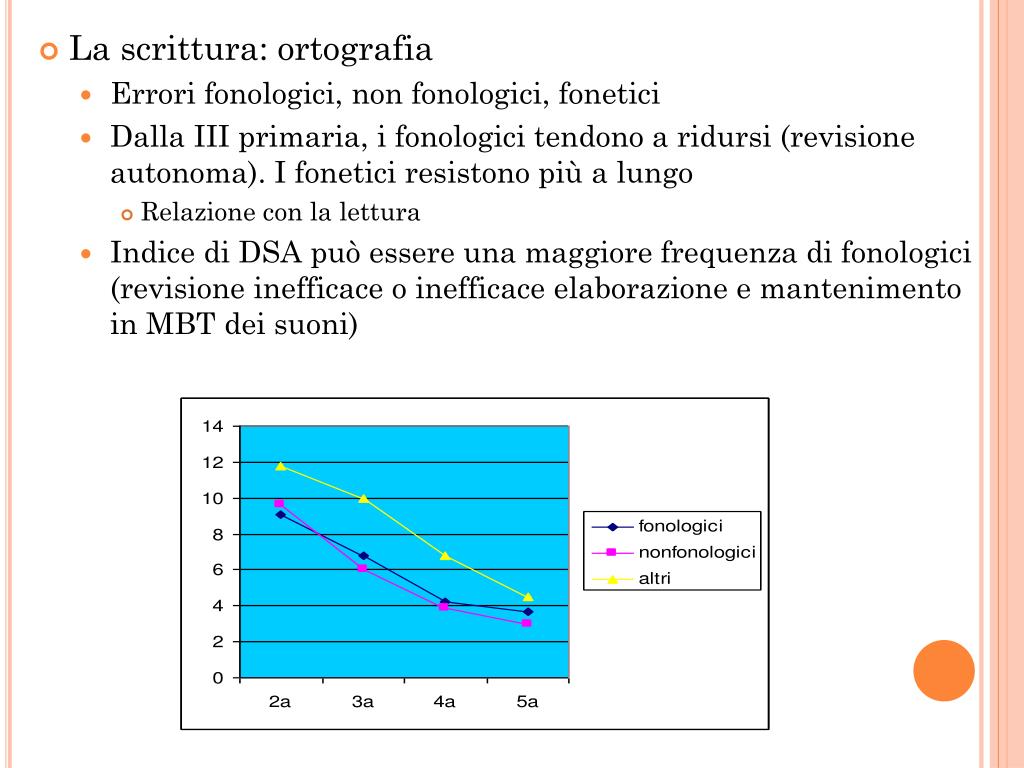 La scrittura: ortografia

Errori fonologici, non fonologici, fonetici

Dalla III primaria, i fonologici tendono a ridursi (revisione autonoma). I fonetici resistono più a lungo

Relazione con la lettura

Indice di DSA può essere una maggiore frequenza di fonologici (revisione inefficace o inefficace elaborazione e mantenimento in MBT dei suoni)

14
12
10
8
6
4
2
0
2a
3a
4a
5a

fonologici
nonfonologici
altri